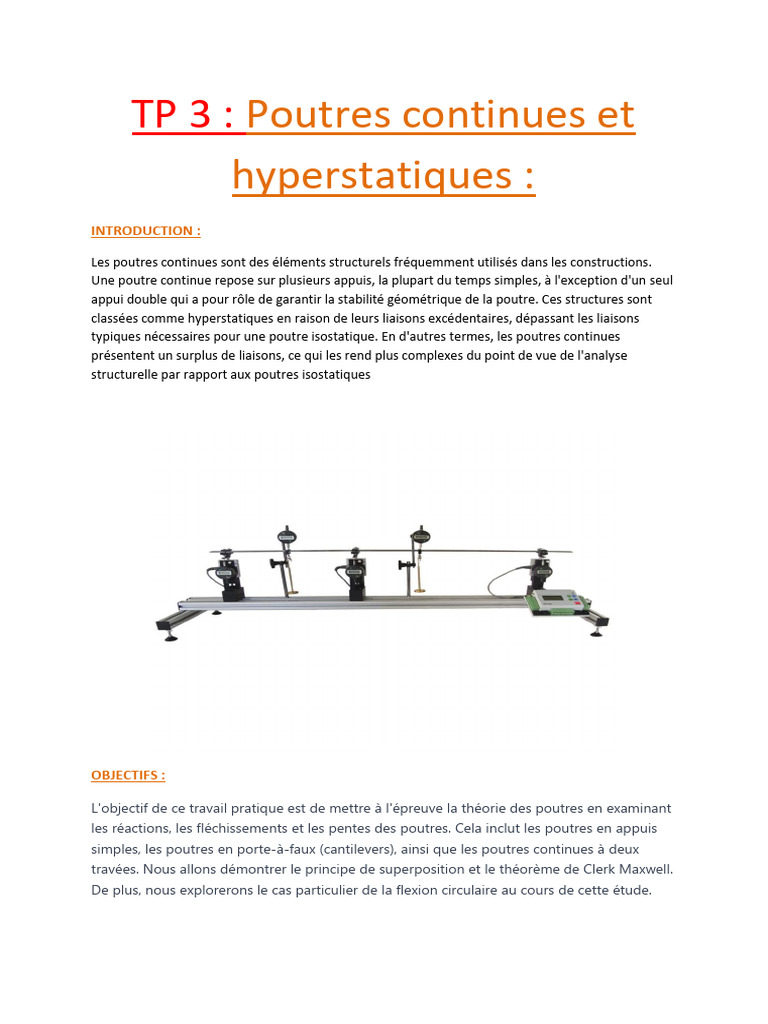 TP 3 : Poutres continues et hyperstatiques :

INTRODUCTION :

Les poutres continues sont des éléments structurels fréquemment utilisés dans les constructions. Une poutre continue repose sur plusieurs appuis, la plupart du temps simples, à l'exception d'un seul appui double qui a pour rôle de garantir la stabilité géométrique de la poutre. Ces structures sont classées comme hyperstatiques en raison de leurs liaisons excédentaires, dépassant les liaisons typiques nécessaires pour une poutre isostatique. En d'autres termes, les poutres continues présentent un surplus de liaisons, ce qui les rend plus complexes du point de vue de l'analyse structurelle par rapport aux poutres isostatiques

OBJECTIFS :

L'objectif de ce travail pratique est de mettre à l'épreuve la théorie des poutres en examinant les réactions, les fléchissements et les pentes des poutres. Cela inclut les poutres en appuis simples, les poutres en porte-à-faux (cantilevers), ainsi que les poutres continues à deux travées. Nous allons démontrer le principe de superposition et le théorème de Clerk Maxwell. De plus, nous explorerons le cas particulier de la flexion circulaire au cours de cette étude.